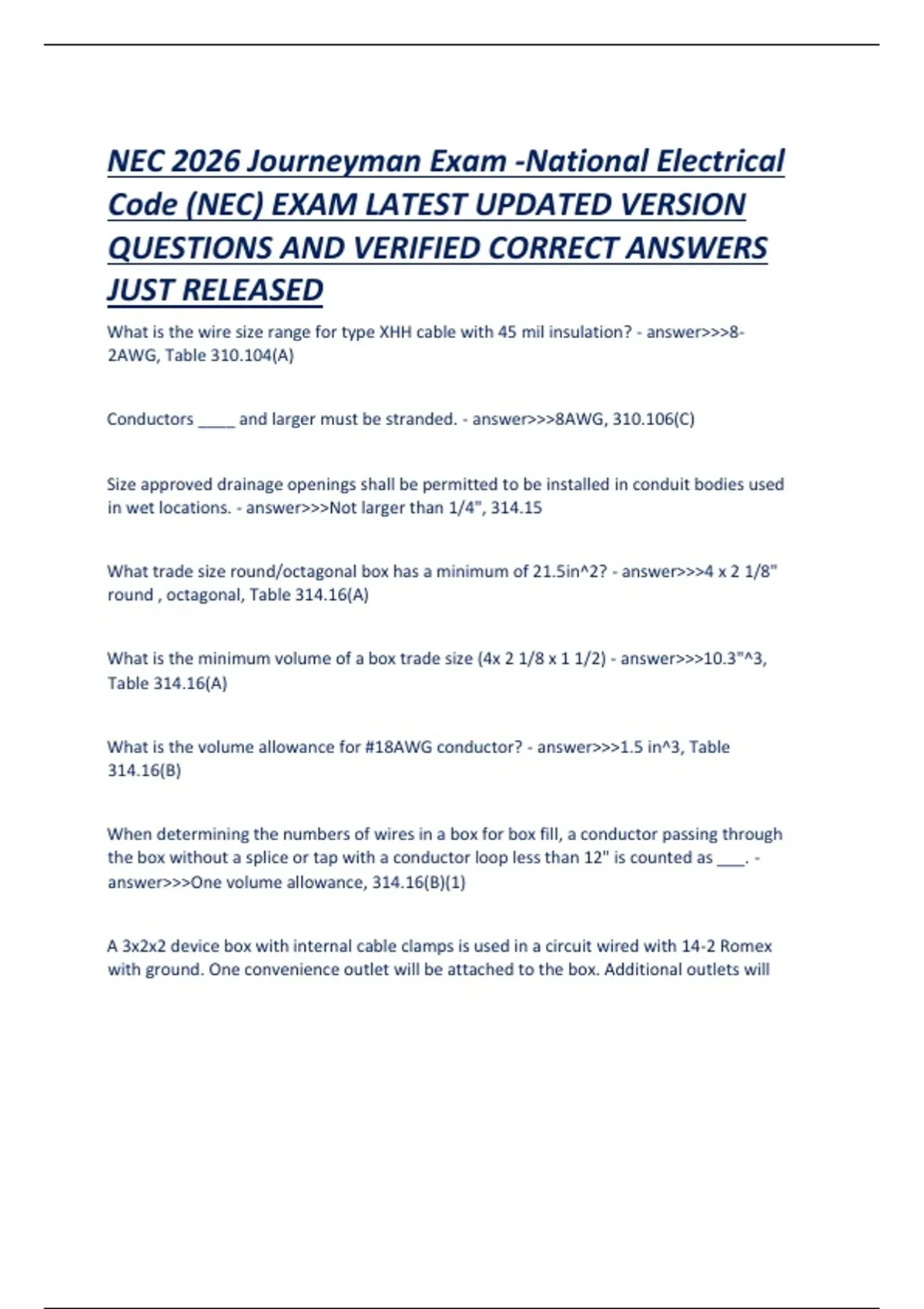 NEC 2026 Journeyman Exam -National Electrical Code (NEC) EXAM LATEST UPDATED VERSION QUESTIONS AND VERIFIED CORRECT ANSWERS JUST RELEASED

What is the wire size range for type XHH cable with 45 mil insulation? - answer>>>8-2AWG, Table 310.104(A)

Conductors ____ and larger must be stranded. - answer>>>8AWG, 310.106(C)

Size approved drainage openings shall be permitted to be installed in conduit bodies used in wet locations. - answer>>>Not larger than 1/4", 314.15

What trade size round/octagonal box has a minimum of 21.5in^2? - answer>>>4 x 2 1/8" round , octagonal, Table 314.16(A)

What is the minimum volume of a box trade size (4x 2 1/8 x 1 1/2) - answer>>>10.3"^3, Table 314.16(A)

What is the volume allowance for #18AWG conductor? - answer>>>1.5 in^3, Table 314.16(B)

When determining the numbers of wires in a box for box fill, a conductor passing through the box without a splice or tap with a conductor loop less than 12" is counted as ____. - answer>>>One volume allowance, 314.16(B)(1)

A 3x2x2 device box with internal cable clamps is used in a circuit wired with 14-2 Romex with ground. One convenience outlet will be attached to the box. Additional outlets will